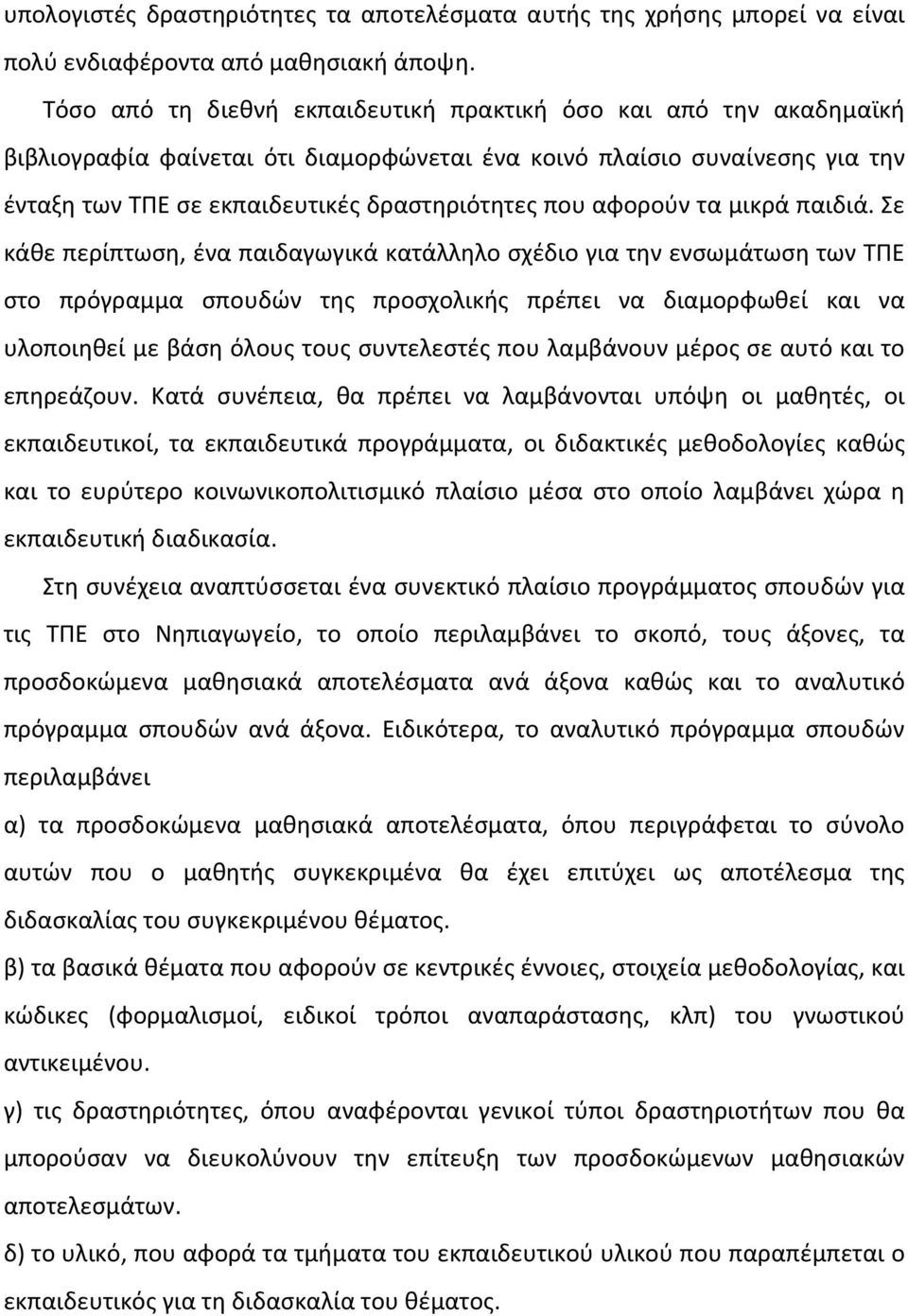 υπολογιστές δραστηριότητες τα αποτελέσματα αυτής της χρήσης μπορεί να είναι πολύ ενδιαφέροντα από μαθησιακή άποψη.

Τόσο από τη διεθνή εκπαιδευτική πρακτική όσο και από την ακαδημαϊκή βιβλιογραφία φαίνεται ότι διαμορφώνεται ένα κοινό πλαίσιο συναίνεσης για την ένταξη των ΤΠΕ σε εκπαιδευτικές δραστηριότητες που αφορούν τα μικρά παιδιά. Σε κάθε περίπτωση, ένα παιδαγωγικά κατάλληλο σχέδιο για την ενσωμάτωση των ΤΠΕ στο πρόγραμμα σπουδών της προσχολικής πρέπει να διαμορφωθεί και να υλοποιηθεί με βάση όλους τους συντελεστές που λαμβάνουν μέρος σε αυτό και το επηρεάζουν. Κατά συνέπεια, θα πρέπει να λαμβάνονται υπόψη οι μαθητές, οι εκπαιδευτικοί, τα εκπαιδευτικά προγράμματα, οι διδακτικές μεθοδολογίες καθώς και το ευρύτερο κοινωνικοπολιτισμικό πλαίσιο μέσα στο οποίο λαμβάνει χώρα η εκπαιδευτική διαδικασία.

Στη συνέχεια αναπτύσσεται ένα συνεκτικό πλαίσιο προγράμματος σπουδών για τις ΤΠΕ στο Νηπιαγωγείο, το οποίο περιλαμβάνει το σκοπό, τους άξονες, τα προσδοκώμενα μαθησιακά αποτελέσματα ανά άξονα καθώς και το αναλυτικό πρόγραμμα σπουδών ανά άξονα. Ειδικότερα, το αναλυτικό πρόγραμμα σπουδών περιλαμβάνει

α) τα προσδοκώμενα μαθησιακά αποτελέσματα, όπου περιγράφεται το σύνολο αυτών που ο μαθητής συγκεκριμένα θα έχει επιτύχει ως αποτέλεσμα της διδασκαλίας του συγκεκριμένου θέματος.

β) τα βασικά θέματα που αφορούν σε κεντρικές έννοιες, στοιχεία μεθοδολογίας, και κώδικες (φορμαλισμοί, ειδικοί τρόποι αναπαράστασης, κλπ) του γνωστικού αντικειμένου.

γ) τις δραστηριότητες, όπου αναφέρονται γενικοί τύποι δραστηριοτήτων που θα μπορούσαν να διευκολύνουν την επίτευξη των προσδοκώμενων μαθησιακών αποτελεσμάτων.

δ) το υλικό, που αφορά τα τμήματα του εκπαιδευτικού υλικού που παραπέμπεται ο εκπαιδευτικός για τη διδασκαλία του θέματος.